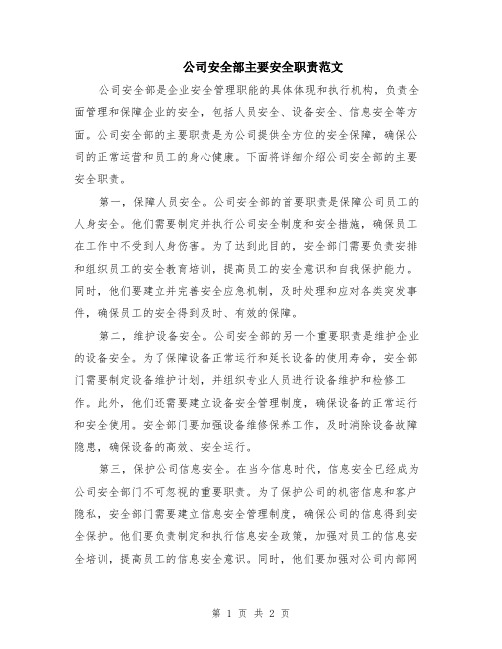 公司安全部主要安全职责范文

公司安全部是企业安全管理职能的具体体现和执行机构，负责全面管理和保障企业的安全，包括人员安全、设备安全、信息安全等方面。公司安全部的主要职责是为公司提供全方位的安全保障，确保公司的正常运营和员工的身心健康。下面将详细介绍公司安全部的主要安全职责。

第一，保障人员安全。公司安全部的首要职责是保障公司员工的人身安全。他们需要制定并执行公司安全制度和安全措施，确保员工在工作中不受到人身伤害。为了达到此目的，安全部门需要负责安排和组织员工的安全教育培训，提高员工的安全意识和自我保护能力。同时，他们要建立并完善安全应急机制，及时处理和应对各类突发事件，确保员工的安全得到及时、有效的保障。

第二，维护设备安全。公司安全部的另一个重要职责是维护企业的设备安全。为了保障设备正常运行和延长设备的使用寿命，安全部门需要制定设备维护计划，并组织专业人员进行设备维护和检修工作。此外，他们还需要建立设备安全管理制度，确保设备的正常运行和安全使用。安全部门要加强设备维修保养工作，及时消除设备故障隐患，确保设备的高效、安全运行。

第三，保护公司信息安全。在当今信息时代，信息安全已经成为公司安全部门不可忽视的重要职责。为了保护公司的机密信息和客户隐私，安全部门需要建立信息安全管理制度，确保公司的信息得到安全保护。他们要负责制定和执行信息安全政策，加强对员工的信息安全培训，提高员工的信息安全意识。同时，他们要加强对公司内部网

第 1 页 共 2 页